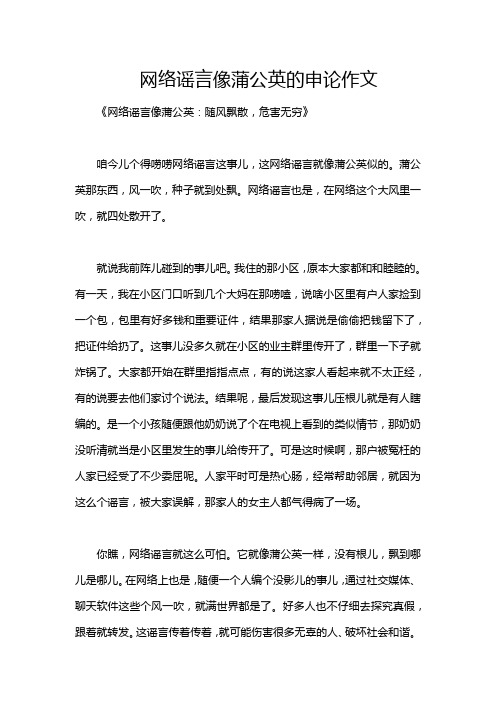 网络谣言像蒲公英的申论作文

《网络谣言像蒲公英：随风飘散，危害无穷》

咱今儿个得唠唠网络谣言这事儿，这网络谣言就像蒲公英似的。蒲公英那东西，风一吹，种子就到处飘。网络谣言也是，在网络这个大风里一吹，就四处散开了。

就说我前阵儿碰到的事儿吧。我住的那小区，原本大家都和和睦睦的。有一天，我在小区门口听到几个大妈在那唠嗑，说啥小区里有户人家捡到一个包，包里有好多钱和重要证件，结果那家人据说是偷偷把钱留下了，把证件给扔了。这事儿没多久就在小区的业主群里传开了，群里一下子就炸锅了。大家都开始在群里指指点点，有的说这家人看起来就不太正经，有的说要去他们家讨个说法。结果呢，最后发现这事儿压根儿就是有人瞎编的。是一个小孩随便跟他奶奶说了个在电视上看到的类似情节，那奶奶没听清就当是小区里发生的事儿给传开了。可是这时候啊，那户被冤枉的人家已经受了不少委屈呢。人家平时可是热心肠，经常帮助邻居，就因为这么个谣言，被大家误解，那家人的女主人都气得病了一场。

你瞧，网络谣言就这么可怕。它就像蒲公英一样，没有根儿，飘到哪儿是哪儿。在网络上也是，随便一个人编个没影儿的事儿，通过社交媒体、聊天软件这些个风一吹，就满世界都是了。好多人也不仔细去探究真假，跟着就转发。这谣言传着传着，就可能伤害很多无辜的人、破坏社会和谐。